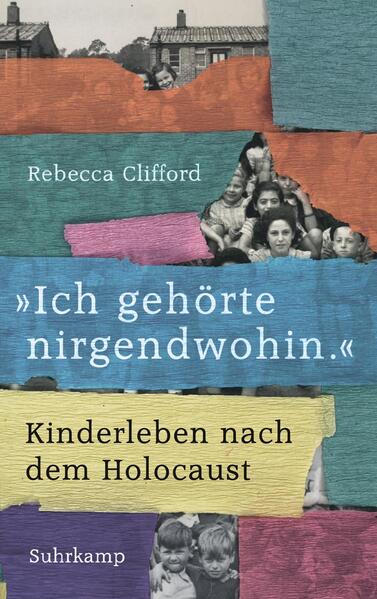 Rebecca Clifford

»Ich gehörte nirgendwohin.«

Kinderleben nach dem Holocaust

Suhrkamp